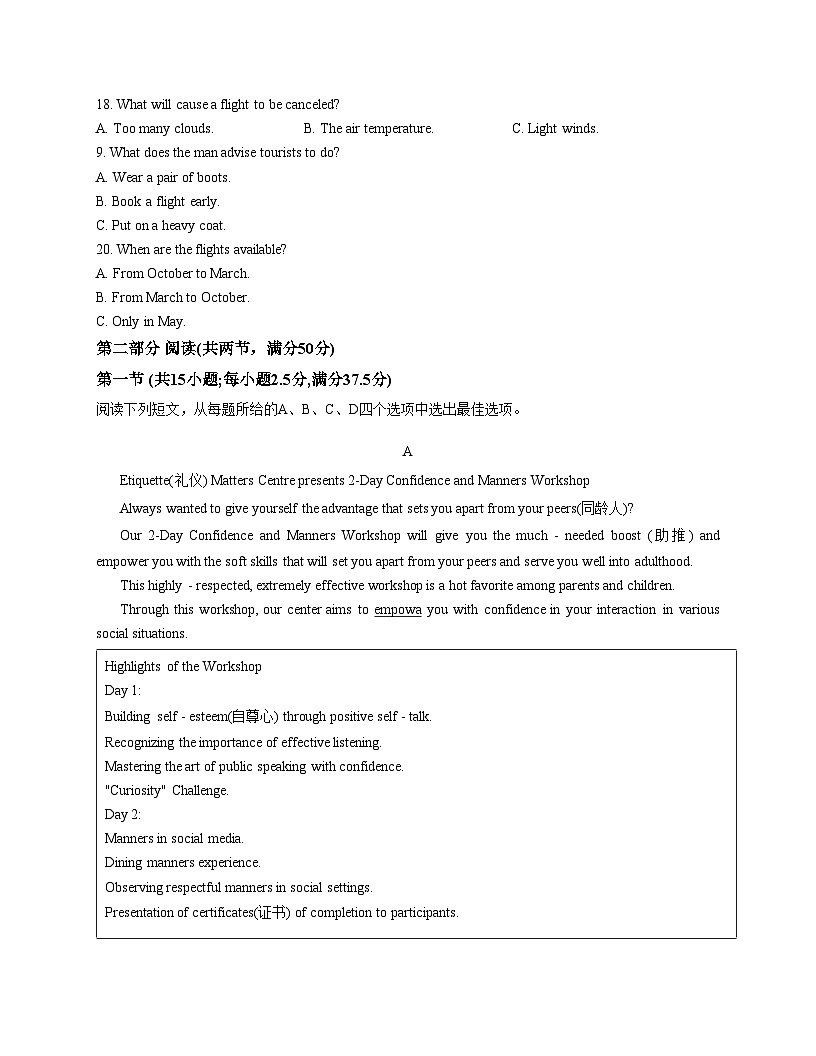 18. What will cause a flight to be canceled?

A. Too many clouds.
B. The air temperature.
C. Light winds.

9. What does the man advise tourists to do?

A. Wear a pair of boots.
B. Book a flight early.
C. Put on a heavy coat.

20. When are the flights available?

A. From October to March.
B. From March to October.
C. Only in May.

第二部分 阅读(共两节，满分50分)

第一节 (共15小题;每小题2.5分,满分37.5分)

阅读下列短文，从每题所给的A、B、C、D四个选项中选出最佳选项。

A

Etiquette(礼仪) Matters Centre presents 2-Day Confidence and Manners Workshop

Always wanted to give yourself the advantage that sets you apart from your peers(同龄人)?

Our 2-Day Confidence and Manners Workshop will give you the much - needed boost (助推) and empower you with the soft skills that will set you apart from your peers and serve you well into adulthood.

This highly - respected, extremely effective workshop is a hot favorite among parents and children.

Through this workshop, our center aims to empowa you with confidence in your interaction in various social situations.

Highlights of the Workshop
Day 1:
Building self - esteem(自尊心) through positive self - talk.
Recognizing the importance of effective listening.
Mastering the art of public speaking with confidence.
"Curiosity" Challenge.
Day 2:
Manners in social media.
Dining manners experience.
Observing respectful manners in social settings.
Presentation of certificates(证书) of completion to participants.